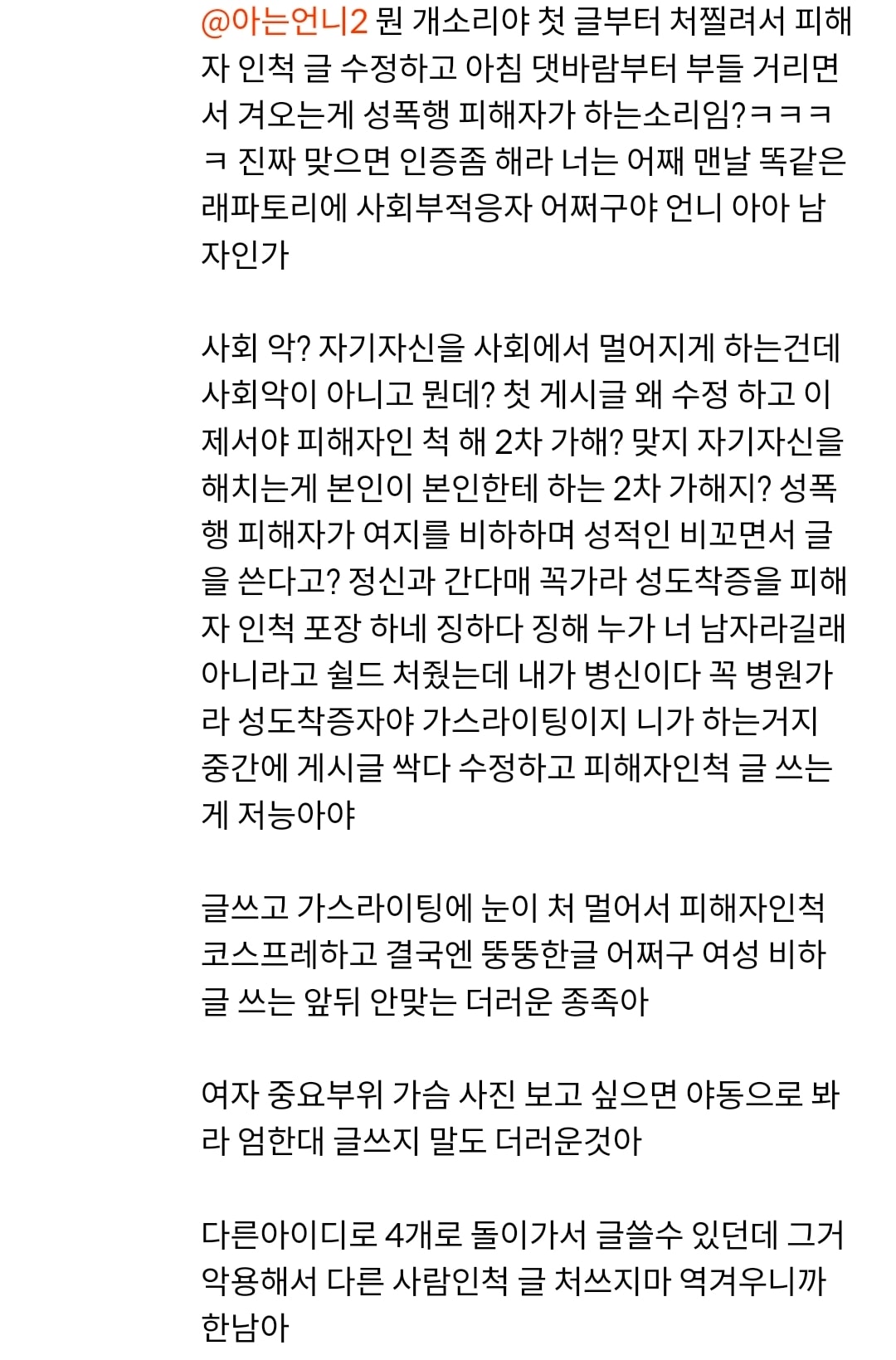 @아는언니2 뭔 개소리야 첫 글부터 처찔려서 피해자 인척 글 수정하고 아침 댓바람부터 부들 거리면서 겨오는게 성폭행 피해자가 하는소리임?ㅋㅋㅋㅋ 진짜 맞으면 인증좀 해라 너는 어째 맨날 똑같은 래파토리에 사회부적응자 어쩌구야 언니 아아 남자인가

사회 악? 자기자신을 사회에서 멀어지게 하는건데 사회악이 아니고 뭔데? 첫 게시글 왜 수정 하고 이제서야 피해자인 척 해 2차 가해? 맞지 자기자신을 해치는게 본인이 본인한테 하는 2차 가해지? 성폭행 피해자가 여지를 비하하며 성적인 비꼬면서 글을 쓴다고? 정신과 간다매 꼭가라 성도착증을 피해자 인척 포장 하네 징하다 징해 누가 너 남자라길래 아니라고 쉴드 처줬는데 내가 병신이다 꼭 병원가라 성도착증자야 가스라이팅이지 니가 하는거지 중간에 게시글 싹다 수정하고 피해자인척 글 쓰는게 저능아야

글쓰고 가스라이팅에 눈이 처 멀어서 피해자인척 코스프레하고 결국엔 뚱뚱한글 어쩌구 여성 비하 글 쓰는 앞뒤 안맞는 더러운 종족아

여자 중요부위 가슴 사진 보고 싶으면 야동으로 봐라 엄한대 글쓰지 말도 더러운것아

다른아이디로 4개로 돌이가서 글쓸수 있던데 그거 악용해서 다른 사람인척 글 처쓰지마 역겨우니까 한남아